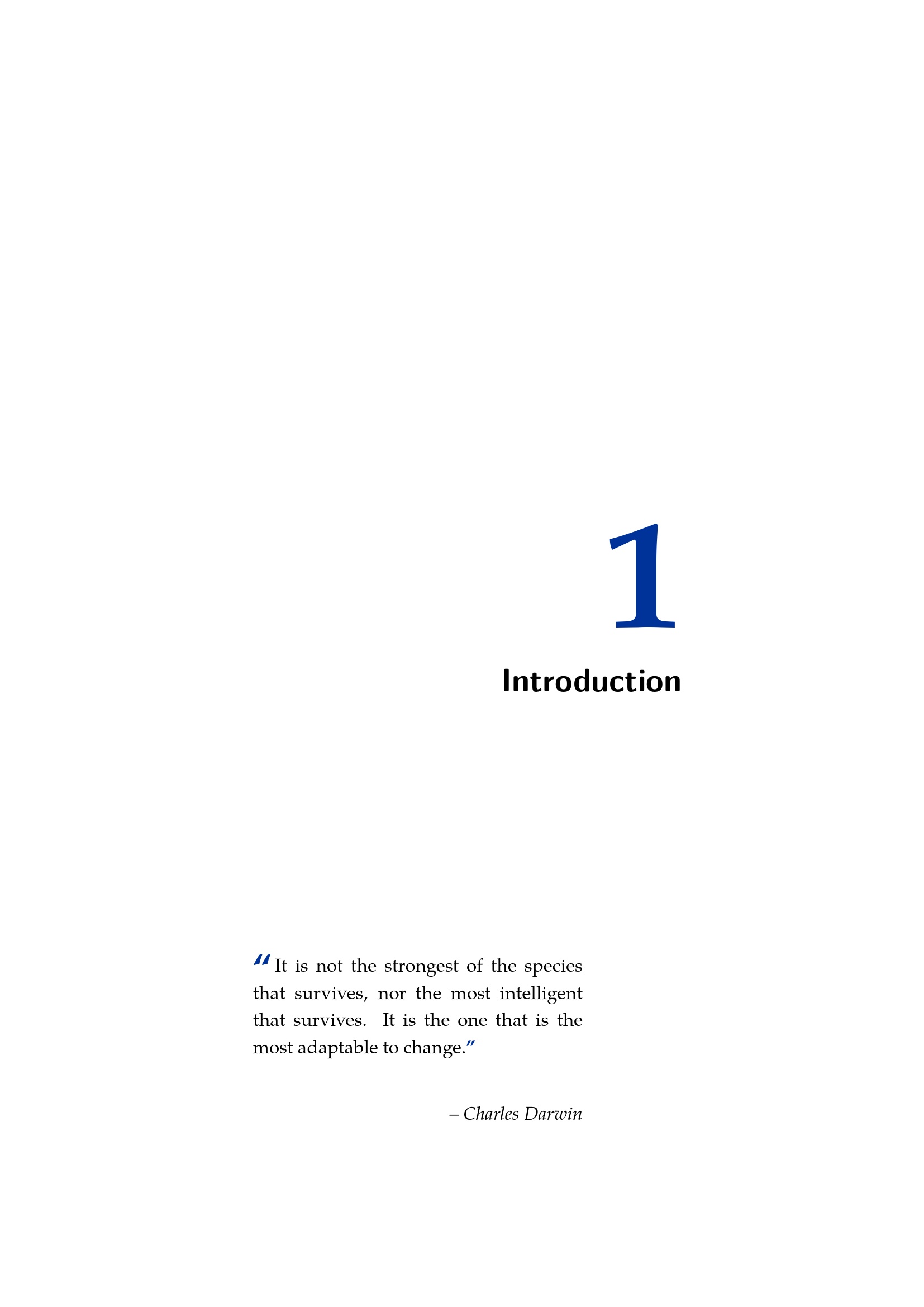 1

Introduction

“It is not the strongest of the species that survives, nor the most intelligent that survives. It is the one that is the most adaptable to change.”

– Charles Darwin